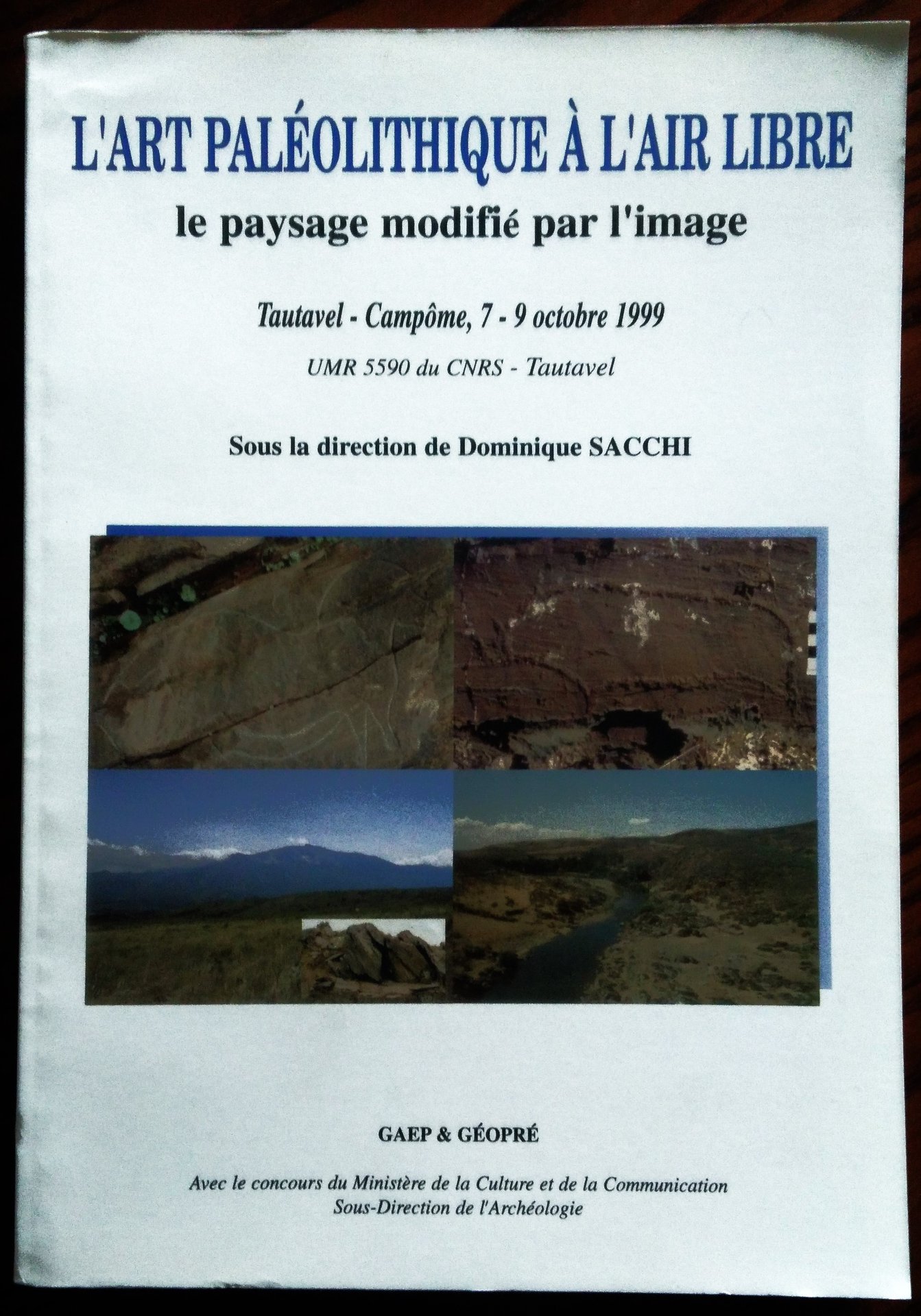 L'ART PALÉOLITHIQUE À L'AIR LIBRE

le paysage modifié par l'image

Tautavel - Campôme, 7 - 9 octobre 1999

UMR 5590 du CNRS - Tautavel

Sous la direction de Dominique SACCHI

GAEP & GÉOPRÉ

Avec le concours du Ministère de la Culture et de la Communication
Sous-Direction de l'Archéologie